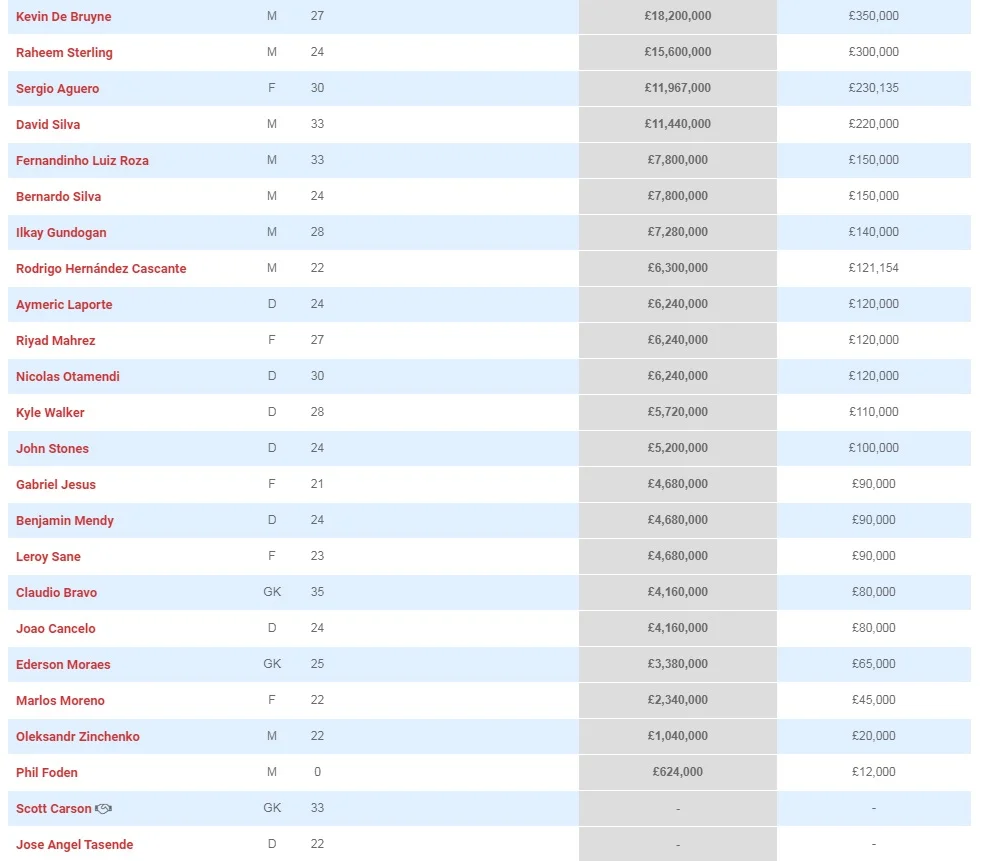 | | | | | |
|---|---|---|---|---|
| Kevin De Bruyne | M | 27 | £18,200,000 | £350,000 |
| Raheem Sterling | M | 24 | £15,600,000 | £300,000 |
| Sergio Aguero | F | 30 | £11,967,000 | £230,135 |
| David Silva | M | 33 | £11,440,000 | £220,000 |
| Fernandinho Luiz Roza | M | 33 | £7,800,000 | £150,000 |
| Bernardo Silva | M | 24 | £7,800,000 | £150,000 |
| Ilkay Gundogan | M | 28 | £7,280,000 | £140,000 |
| Rodrigo Hernández Cascante | M | 22 | £6,300,000 | £121,154 |
| Aymeric Laporte | D | 24 | £6,240,000 | £120,000 |
| Riyad Mahrez | F | 27 | £6,240,000 | £120,000 |
| Nicolas Otamendi | D | 30 | £6,240,000 | £120,000 |
| Kyle Walker | D | 28 | £5,720,000 | £110,000 |
| John Stones | D | 24 | £5,200,000 | £100,000 |
| Gabriel Jesus | F | 21 | £4,680,000 | £90,000 |
| Benjamin Mendy | D | 24 | £4,680,000 | £90,000 |
| Leroy Sane | F | 23 | £4,680,000 | £90,000 |
| Claudio Bravo | GK | 35 | £4,160,000 | £80,000 |
| Joao Cancelo | D | 24 | £4,160,000 | £80,000 |
| Ederson Moraes | GK | 25 | £3,380,000 | £65,000 |
| Marlos Moreno | F | 22 | £2,340,000 | £45,000 |
| Oleksandr Zinchenko | M | 22 | £1,040,000 | £20,000 |
| Phil Foden | M | 0 | £624,000 | £12,000 |
| Scott Carson | GK | 33 | - | - |
| Jose Angel Tasende | D | 22 | - | - |